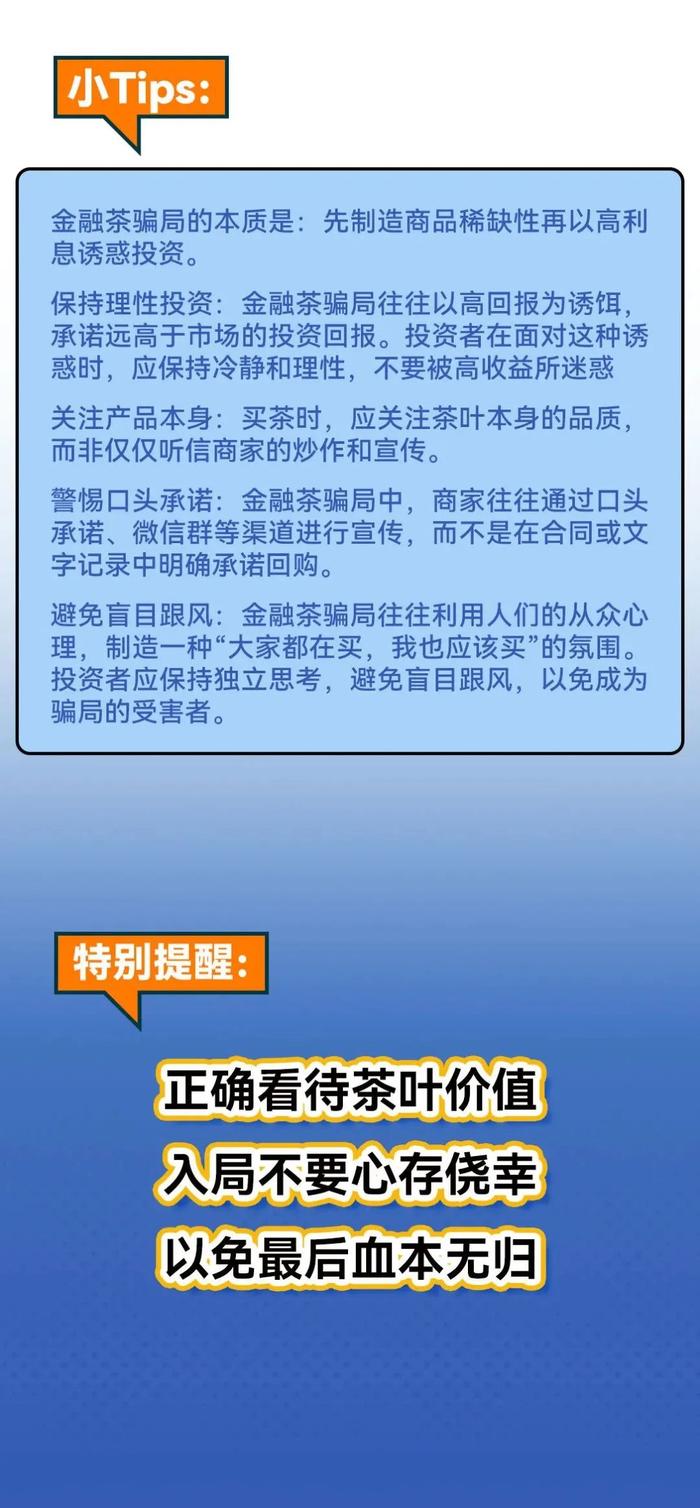 小Tips:

金融茶骗局的本质是：先制造商品稀缺性再以高利息诱惑投资。

保持理性投资：金融茶骗局往往以高回报为诱饵，承诺远高于市场的投资回报。投资者在面对这种诱惑时，应保持冷静和理性，不要被高收益所迷惑

关注产品本身：买茶时，应关注茶叶本身的品质，而非仅仅听信商家的炒作和宣传。

警惕口头承诺：金融茶骗局中，商家往往通过口头承诺、微信群等渠道进行宣传，而不是在合同或文字记录中明确承诺回购。

避免盲目跟风：金融茶骗局往往利用人们的从众心理，制造一种“大家都在买，我也应该买”的氛围。投资者应保持独立思考，避免盲目跟风，以免成为骗局的受害者。

特别提醒:

正确看待茶叶价值
入局不要心存侥幸
以免最后血本无归